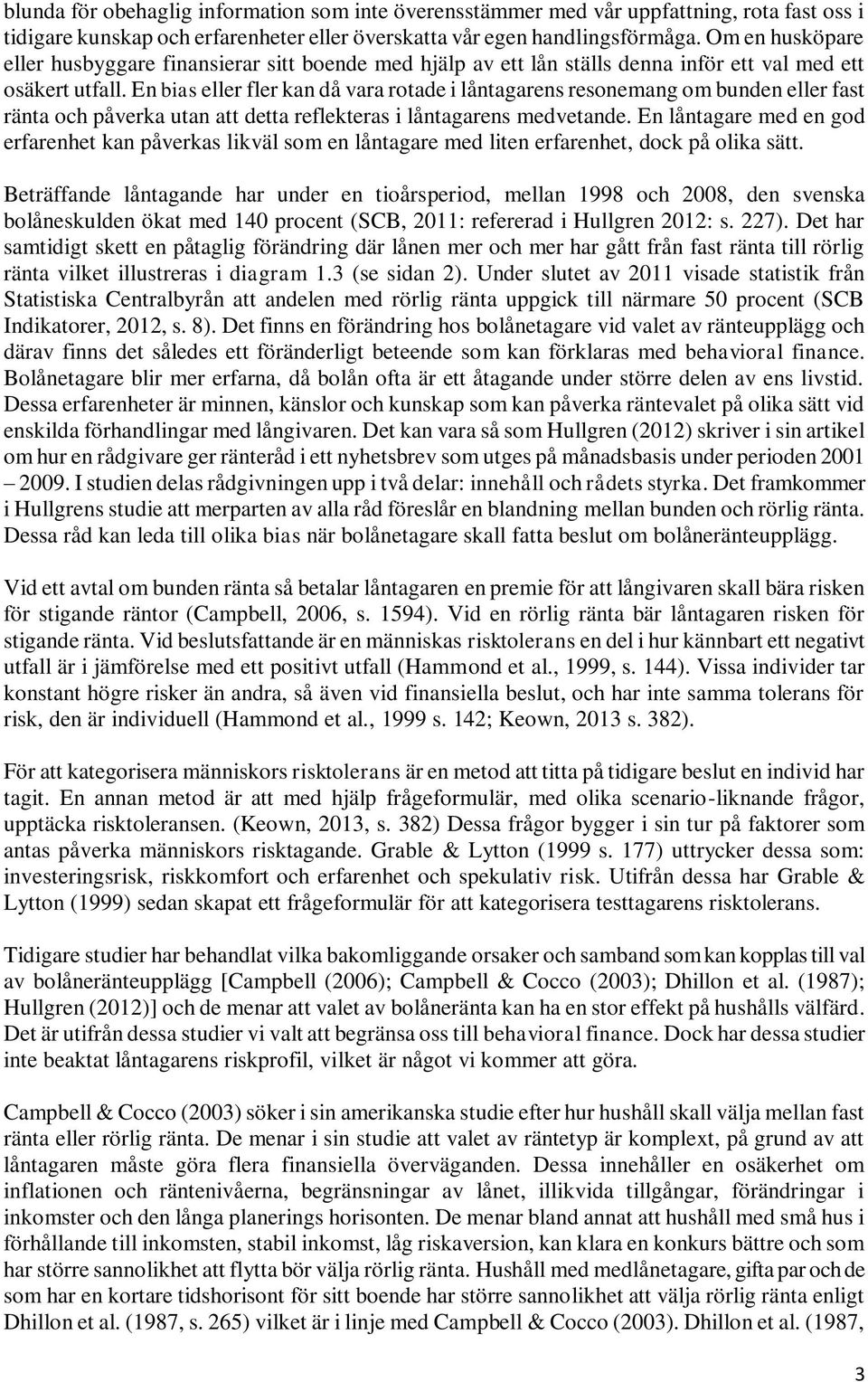 blunda för obehaglig information som inte överensstämmer med vår uppfattning, rota fast oss i tidigare kunskap och erfarenheter eller överskatta vår egen handlingsförmåga. Om en husköpare eller husbyggare finansierar sitt boende med hjälp av ett lån ställs denna inför ett val med ett osäkert utfall. En bias eller fler kan då vara rotade i låntagarens resonemang om bunden eller fast ränta och påverka utan att detta reflekteras i låntagarens medvetande. En låntagare med en god erfarenhet kan påverkas likväl som en låntagare med liten erfarenhet, dock på olika sätt.

Beträffande låntagande har under en tioårsperiod, mellan 1998 och 2008, den svenska bolåneskulden ökat med 140 procent (SCB, 2011: refererad i Hullgren 2012: s. 227). Det har samtidigt skett en påtaglig förändring där lånen mer och mer har gått från fast ränta till rörlig ränta vilket illustreras i diagram 1.3 (se sidan 2). Under slutet av 2011 visade statistik från Statistiska Centralbyrån att andelen med rörlig ränta uppgick till närmare 50 procent (SCB Indikatorer, 2012, s. 8). Det finns en förändring hos bolånetagare vid valet av ränteupplägg och därav finns det således ett föränderligt beteende som kan förklaras med behavioral finance. Bolånetagare blir mer erfarna, då bolån ofta är ett åtagande under större delen av ens livstid. Dessa erfarenheter är minnen, känslor och kunskap som kan påverka räntevalet på olika sätt vid enskilda förhandlingar med långivaren. Det kan vara så som Hullgren (2012) skriver i sin artikel om hur en rådgivare ger ränteråd i ett nyhetsbrev som utges på månadsbasis under perioden 2001 – 2009. I studien delas rådgivningen upp i två delar: innehåll och rådets styrka. Det framkommer i Hullgrens studie att merparten av alla råd föreslår en blandning mellan bunden och rörlig ränta. Dessa råd kan leda till olika bias när bolånetagare skall fatta beslut om bolåneränteupplägg.

Vid ett avtal om bunden ränta så betalar låntagaren en premie för att långivaren skall bära risken för stigande räntor (Campbell, 2006, s. 1594). Vid en rörlig ränta bär låntagaren risken för stigande ränta. Vid beslutsfattande är en människas risktolerans en del i hur kännbart ett negativt utfall är i jämförelse med ett positivt utfall (Hammond et al., 1999, s. 144). Vissa individer tar konstant högre risker än andra, så även vid finansiella beslut, och har inte samma tolerans för risk, den är individuell (Hammond et al., 1999 s. 142; Keown, 2013 s. 382).

För att kategorisera människors risktolerans är en metod att titta på tidigare beslut en individ har tagit. En annan metod är att med hjälp frågeformulär, med olika scenario-liknande frågor, upptäcka risktoleransen. (Keown, 2013, s. 382) Dessa frågor bygger i sin tur på faktorer som antas påverka människors risktagande. Grable & Lytton (1999 s. 177) uttrycker dessa som: investeringsrisk, riskkomfort och erfarenhet och spekulativ risk. Utifrån dessa har Grable & Lytton (1999) sedan skapat ett frågeformulär för att kategorisera testtagarens risktolerans.

Tidigare studier har behandlat vilka bakomliggande orsaker och samband som kan kopplas till val av bolåneränteupplägg [Campbell (2006); Campbell & Cocco (2003); Dhillon et al. (1987); Hullgren (2012)] och de menar att valet av bolåneränta kan ha en stor effekt på hushålls välfärd. Det är utifrån dessa studier vi valt att begränsa oss till behavioral finance. Dock har dessa studier inte beaktat låntagarens riskprofil, vilket är något vi kommer att göra.

Campbell & Cocco (2003) söker i sin amerikanska studie efter hur hushåll skall välja mellan fast ränta eller rörlig ränta. De menar i sin studie att valet av räntetyp är komplext, på grund av att låntagaren måste göra flera finansiella överväganden. Dessa innehåller en osäkerhet om inflationen och räntenivåerna, begränsningar av lånet, illikvida tillgångar, förändringar i inkomster och den långa planerings horisonten. De menar bland annat att hushåll med små hus i förhållande till inkomsten, stabil inkomst, låg riskaversion, kan klara en konkurs bättre och som har större sannolikhet att flytta bör välja rörlig ränta. Hushåll med medlånetagare, gifta par och de som har en kortare tidshorisont för sitt boende har större sannolikhet att välja rörlig ränta enligt Dhillon et al. (1987, s. 265) vilket är i linje med Campbell & Cocco (2003). Dhillon et al. (1987,

3